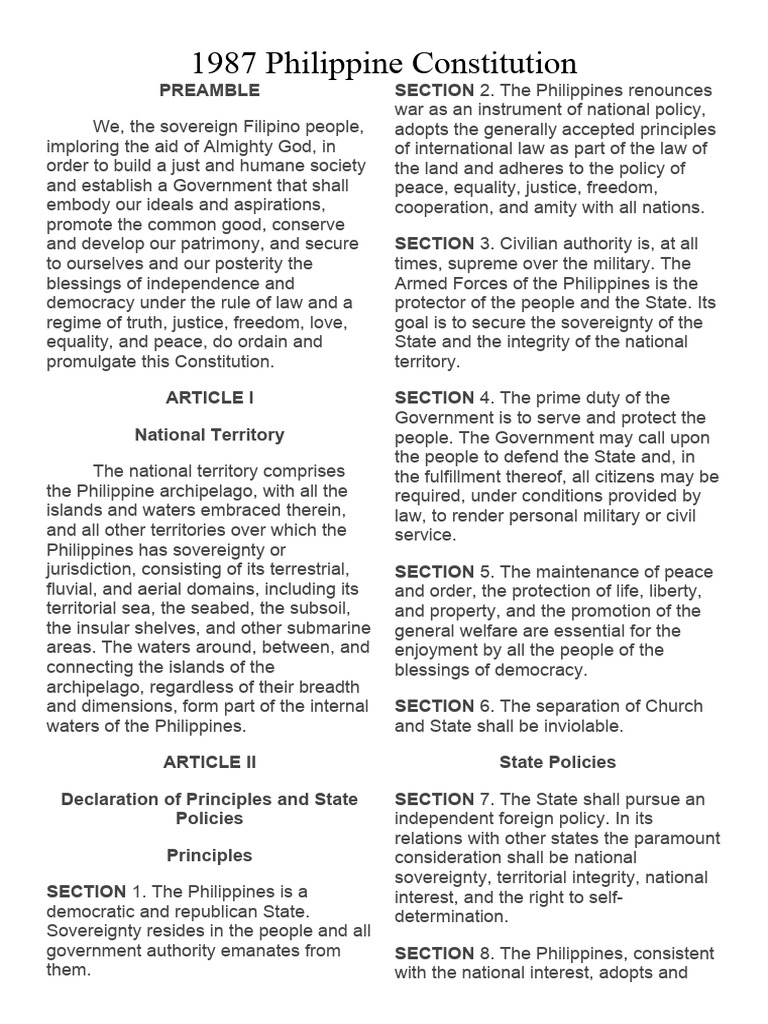 1987 Philippine Constitution

PREAMBLE

We, the sovereign Filipino people, imploring the aid of Almighty God, in order to build a just and humane society and establish a Government that shall embody our ideals and aspirations, promote the common good, conserve and develop our patrimony, and secure to ourselves and our posterity the blessings of independence and democracy under the rule of law and a regime of truth, justice, freedom, love, equality, and peace, do ordain and promulgate this Constitution.

ARTICLE I

National Territory

The national territory comprises the Philippine archipelago, with all the islands and waters embraced therein, and all other territories over which the Philippines has sovereignty or jurisdiction, consisting of its terrestrial, fluvial, and aerial domains, including its territorial sea, the seabed, the subsoil, the insular shelves, and other submarine areas. The waters around, between, and connecting the islands of the archipelago, regardless of their breadth and dimensions, form part of the internal waters of the Philippines.

ARTICLE II

Declaration of Principles and State Policies

Principles

SECTION 1. The Philippines is a democratic and republican State. Sovereignty resides in the people and all government authority emanates from them.

SECTION 2. The Philippines renounces war as an instrument of national policy, adopts the generally accepted principles of international law as part of the law of the land and adheres to the policy of peace, equality, justice, freedom, cooperation, and amity with all nations.

SECTION 3. Civilian authority is, at all times, supreme over the military. The Armed Forces of the Philippines is the protector of the people and the State. Its goal is to secure the sovereignty of the State and the integrity of the national territory.

SECTION 4. The prime duty of the Government is to serve and protect the people. The Government may call upon the people to defend the State and, in the fulfillment thereof, all citizens may be required, under conditions provided by law, to render personal military or civil service.

SECTION 5. The maintenance of peace and order, the protection of life, liberty, and property, and the promotion of the general welfare are essential for the enjoyment by all the people of the blessings of democracy.

SECTION 6. The separation of Church and State shall be inviolable.

State Policies

SECTION 7. The State shall pursue an independent foreign policy. In its relations with other states the paramount consideration shall be national sovereignty, territorial integrity, national interest, and the right to self-determination.

SECTION 8. The Philippines, consistent with the national interest, adopts and